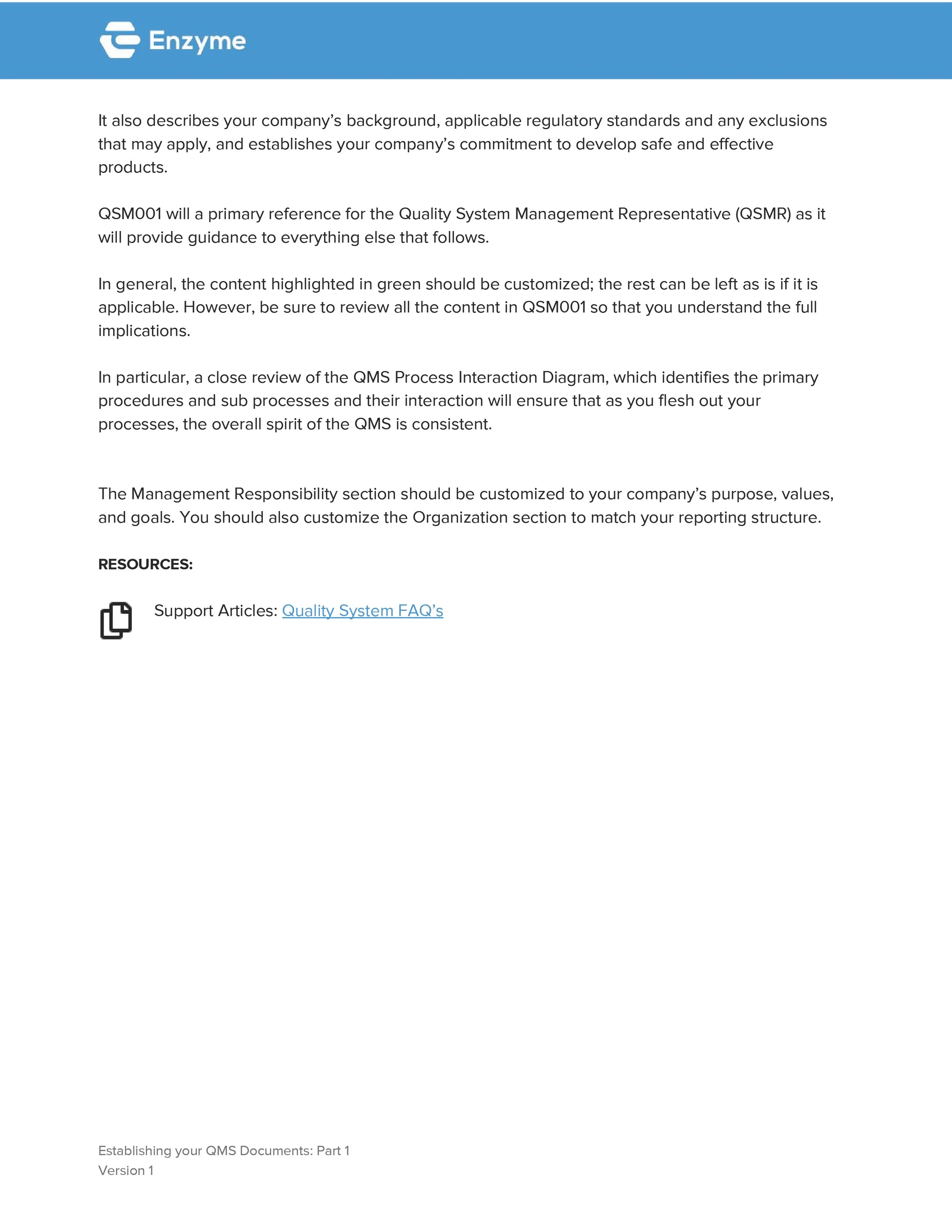 Enzyme

It also describes your company's background, applicable regulatory standards and any exclusions that may apply, and establishes your company's commitment to develop safe and effective products.

QSM001 will a primary reference for the Quality System Management Representative (QSMR) as it will provide guidance to everything else that follows.

In general, the content highlighted in green should be customized; the rest can be left as is if it is applicable. However, be sure to review all the content in QSM001 so that you understand the full implications.

In particular, a close review of the QMS Process Interaction Diagram, which identifies the primary procedures and sub processes and their interaction will ensure that as you flesh out your processes, the overall spirit of the QMS is consistent.

The Management Responsibility section should be customized to your company's purpose, values, and goals. You should also customize the Organization section to match your reporting structure.

RESOURCES:

Support Articles: Quality System FAQ's

Establishing your QMS Documents: Part 1
Version 1